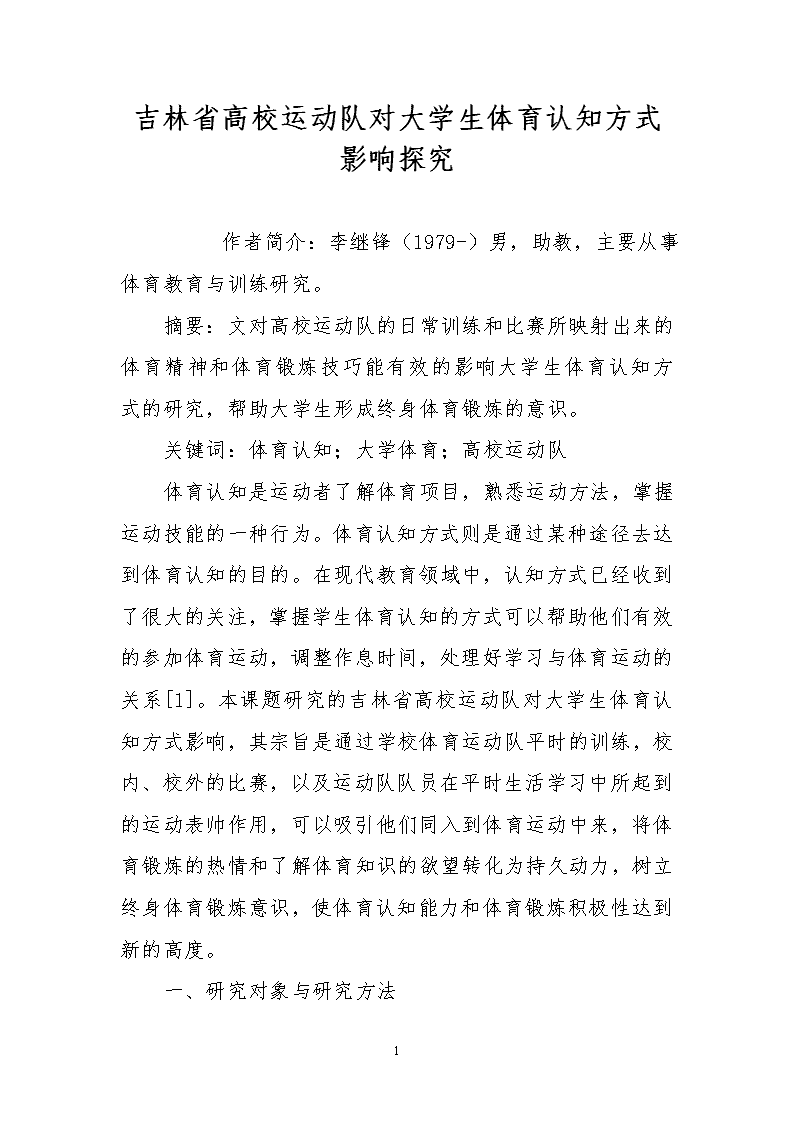 吉林省高校运动队对大学生体育认知方式影响探究

作者简介：李继锋（1979-）男，助教，主要从事体育教育与训练研究。

摘要：文对高校运动队的日常训练和比赛所映射出来的体育精神和体育锻炼技巧能有效的影响大学生体育认知方式的研究，帮助大学生形成终身体育锻炼的意识。

关键词：体育认知；大学体育；高校运动队

体育认知是运动者了解体育项目，熟悉运动方法，掌握运动技能的一种行为。体育认知方式则是通过某种途径去达到体育认知的目的。在现代教育领域中，认知方式已经收到了很大的关注，掌握学生体育认知的方式可以帮助他们有效的参加体育运动，调整作息时间，处理好学习与体育运动的关系[1]。本课题研究的吉林省高校运动队对大学生体育认知方式影响，其宗旨是通过学校体育运动队平时的训练，校内、校外的比赛，以及运动队队员在平时生活学习中所起到的运动表帅作用，可以吸引他们同入到体育运动中来，将体育锻炼的热情和了解体育知识的欲望转化为持久动力，树立终身体育锻炼意识，使体育认知能力和体育锻炼积极性达到新的高度。

一、研究对象与研究方法

1